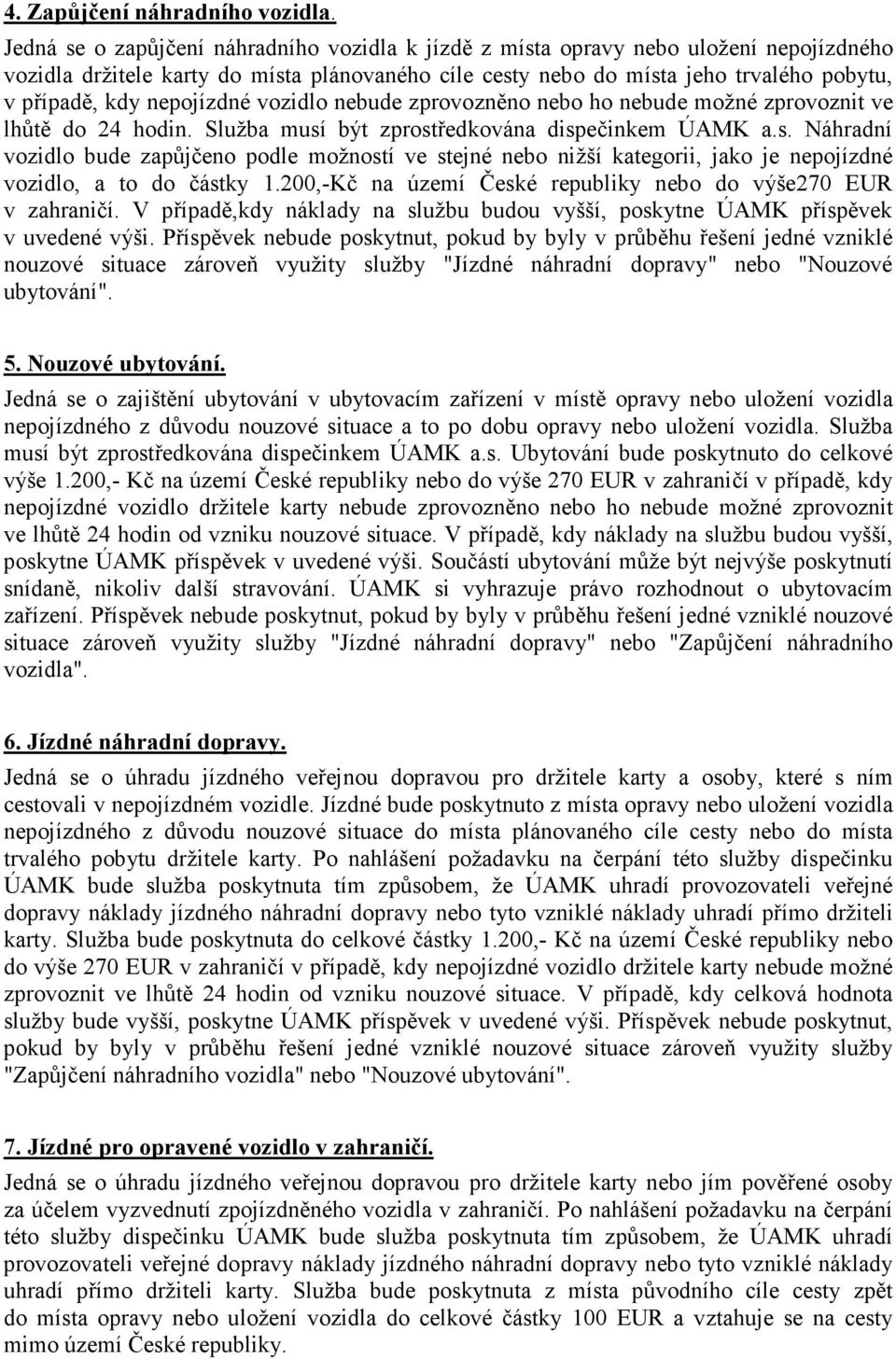 4. Zapůjčení náhradního vozidla.

Jedná se o zapůjčení náhradního vozidla k jízdě z místa opravy nebo uložení nepojízdného vozidla držitele karty do místa plánovaného cíle cesty nebo do místa jeho trvalého pobytu, v případě, kdy nepojízdné vozidlo nebude zprovozněno nebo ho nebude možné zprovoznit ve lhůtě do 24 hodin. Služba musí být zprostředkována dispečinkem ÚAMK a.s. Náhradní vozidlo bude zapůjčeno podle možností ve stejné nebo nižší kategorii, jako je nepojízdné vozidlo, a to do částky 1.200,-Kč na území České republiky nebo do výše270 EUR v zahraničí. V případě,kdy náklady na službu budou vyšší, poskytne ÚAMK příspěvek v uvedené výši. Příspěvek nebude poskytnut, pokud by byly v průběhu řešení jedné vzniklé nouzové situace zároveň využity služby "Jízdné náhradní dopravy" nebo "Nouzové ubytování".

5. Nouzové ubytování.

Jedná se o zajištění ubytování v ubytovacím zařízení v místě opravy nebo uložení vozidla nepojízdného z důvodu nouzové situace a to po dobu opravy nebo uložení vozidla. Služba musí být zprostředkována dispečinkem ÚAMK a.s. Ubytování bude poskytnuto do celkové výše 1.200,- Kč na území České republiky nebo do výše 270 EUR v zahraničí v případě, kdy nepojízdné vozidlo držitele karty nebude zprovozněno nebo ho nebude možné zprovoznit ve lhůtě 24 hodin od vzniku nouzové situace. V případě, kdy náklady na službu budou vyšší, poskytne ÚAMK příspěvek v uvedené výši. Součástí ubytování může být nejvýše poskytnutí snídaně, nikoliv další stravování. ÚAMK si vyhrazuje právo rozhodnout o ubytovacím zařízení. Příspěvek nebude poskytnut, pokud by byly v průběhu řešení jedné vzniklé nouzové situace zároveň využity služby "Jízdné náhradní dopravy" nebo "Zapůjčení náhradního vozidla".

6. Jízdné náhradní dopravy.

Jedná se o úhradu jízdného veřejnou dopravou pro držitele karty a osoby, které s ním cestovali v nepojízdném vozidle. Jízdné bude poskytnuto z místa opravy nebo uložení vozidla nepojízdného z důvodu nouzové situace do místa plánovaného cíle cesty nebo do místa trvalého pobytu držitele karty. Po nahlášení požadavku na čerpání této služby dispečinku ÚAMK bude služba poskytnuta tím způsobem, že ÚAMK uhradí provozovateli veřejné dopravy náklady jízdného náhradní dopravy nebo tyto vzniklé náklady uhradí přímo držiteli karty. Služba bude poskytnuta do celkové částky 1.200,- Kč na území České republiky nebo do výše 270 EUR v zahraničí v případě, kdy nepojízdné vozidlo držitele karty nebude možné zprovoznit ve lhůtě 24 hodin od vzniku nouzové situace. V případě, kdy celková hodnota služby bude vyšší, poskytne ÚAMK příspěvek v uvedené výši. Příspěvek nebude poskytnut, pokud by byly v průběhu řešení jedné vzniklé nouzové situace zároveň využity služby "Zapůjčení náhradního vozidla" nebo "Nouzové ubytování".

7. Jízdné pro opravené vozidlo v zahraničí.

Jedná se o úhradu jízdného veřejnou dopravou pro držitele karty nebo jím pověřené osoby za účelem vyzvednutí zpojízdněného vozidla v zahraničí. Po nahlášení požadavku na čerpání této služby dispečinku ÚAMK bude služba poskytnuta tím způsobem, že ÚAMK uhradí provozovateli veřejné dopravy náklady jízdného náhradní dopravy nebo tyto vzniklé náklady uhradí přímo držiteli karty. Služba bude poskytnuta z místa původního cíle cesty zpět do místa opravy nebo uložení vozidla do celkové částky 100 EUR a vztahuje se na cesty mimo území České republiky.